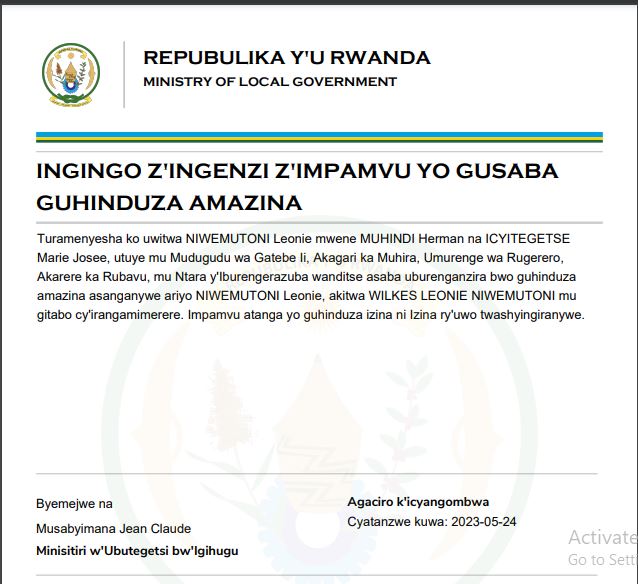 REPUBULIKA Y'U RWANDA
MINISTRY OF LOCAL GOVERNMENT

INGINGO Z'INGENZI Z'IMPAMVU YO GUSABA GUHINDUZA AMAZINA

Turamenyesha ko uwitwa NIWEMUTONI Leonie mwene MUHINDI Herman na ICYITEGETSE Marie Josee, utuye mu Mudugudu wa Gatebe Ii, Akagari ka Muhira, Umurenge wa Rugerero, Akarere ka Rubavu, mu Ntara y'Iburengerazuba wanditse asaba uburenganzira bwo guhinduza amazina asanganywe ariyo NIWEMUTONI Leonie, akitwa WILKES LEONIE NIWEMUTONI mu gitabo cy'irangamimerere. Impamvu atanga yo guhinduza izina ni Izina ry'uwo twashyingiranywe.

Byemejwe na

Musabyimana Jean Claude

Minisitiri w'Ubutegetsi bw'Igihugu

Agaciro k'icyangombwa

Cyatanzwe kuwa: 2023-05-24

Activate
Go to Sett